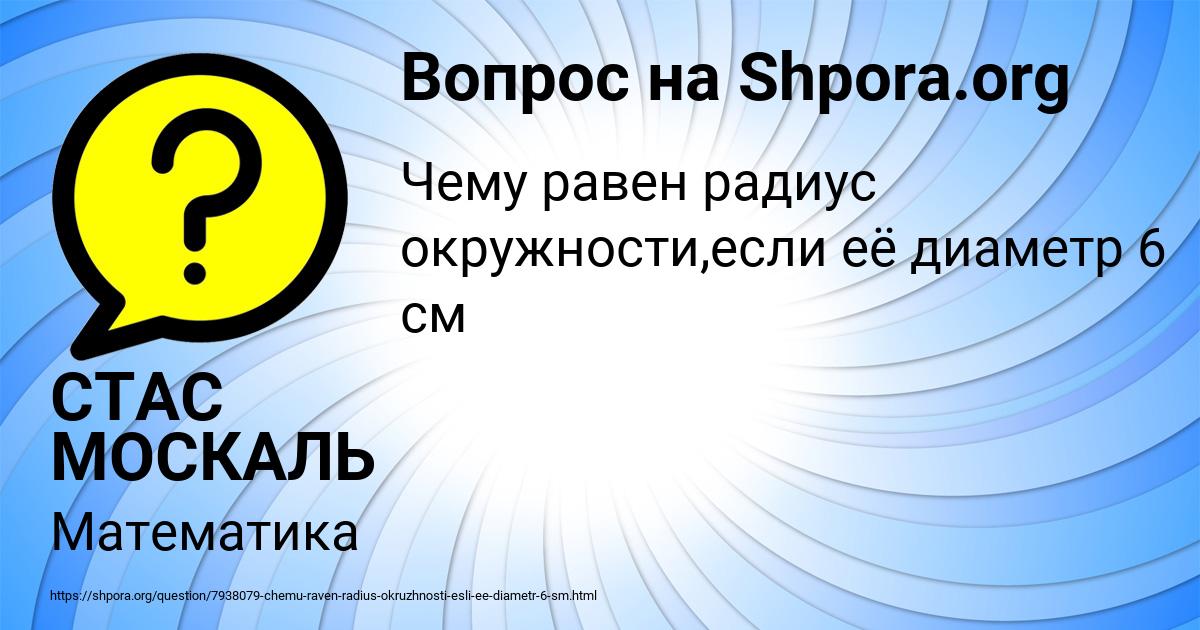 Вопрос на Shpora.org

Чему равен радиус окружности,если её диаметр 6 см

СТАС МОСКАЛЬ

Математика

https://shpora.org/question/7938079-chemu-raven-radius-okruzhnosti-esli-ee-diametr-6-sm.html